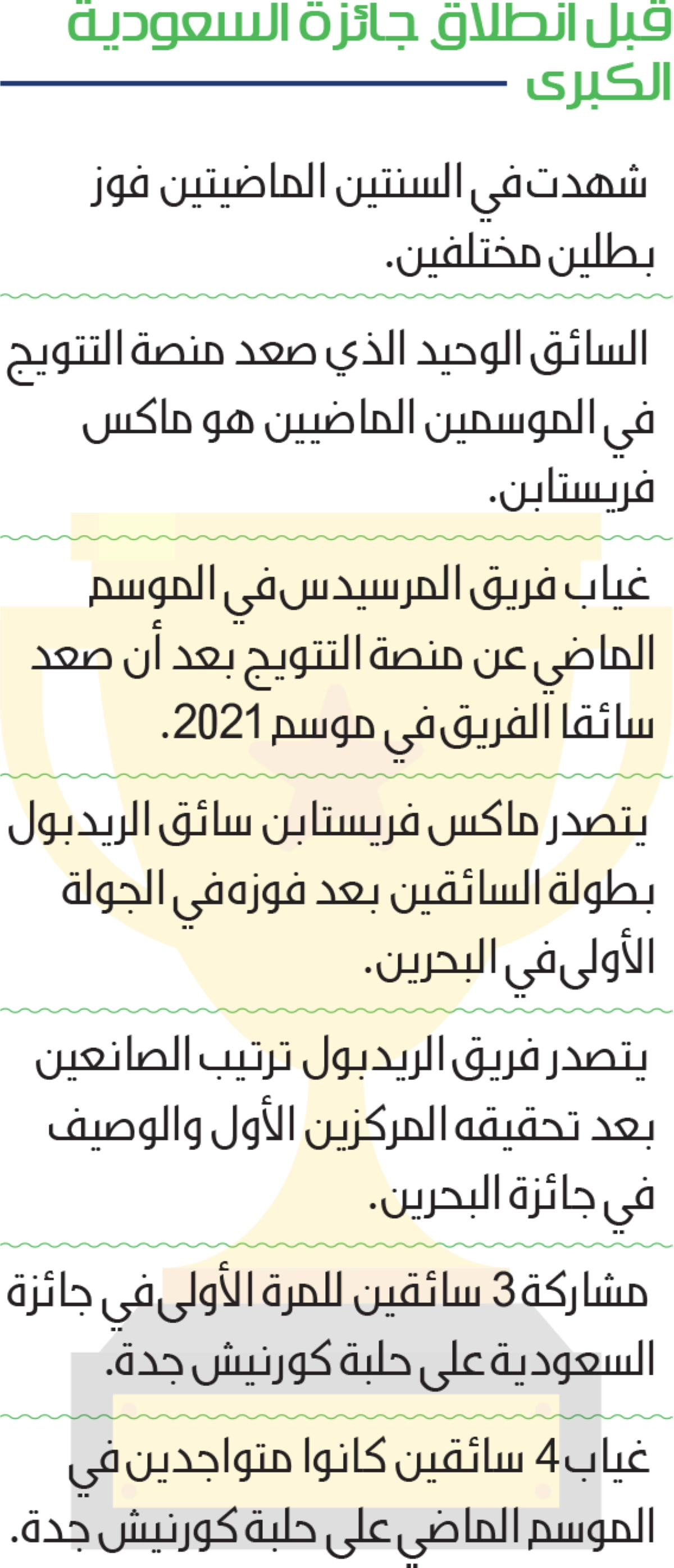 قبل انطلاق جائزة السعودية الكبرى

شهدت في السنتين الماضيتين فوز بطلين مختلفين.

السائق الوحيد الذي صعد منصة التتويج في الموسمين الماضيين هو ماكس فريستابن.

غياب فريق المرسيدس في الموسم الماضي عن منصة التتويج بعد أن صعد سائقا الفريق في موسم 2021.

يتصدر ماكس فريستابن سائق الريدبول بطولة السائقين بعد فوزه في الجولة الأولى في البحرين.

يتصدر فريق الريدبول ترتيب الصانعين بعد تحقيقه المركزين الأول والوصيف في جائزة البحرين.

مشاركة 3 سائقين للمرة الأولى في جائزة السعودية على حلبة كورنيش جدة.

غياب 4 سائقين كانوا متواجدين في الموسم الماضي على حلبة كورنيش جدة.